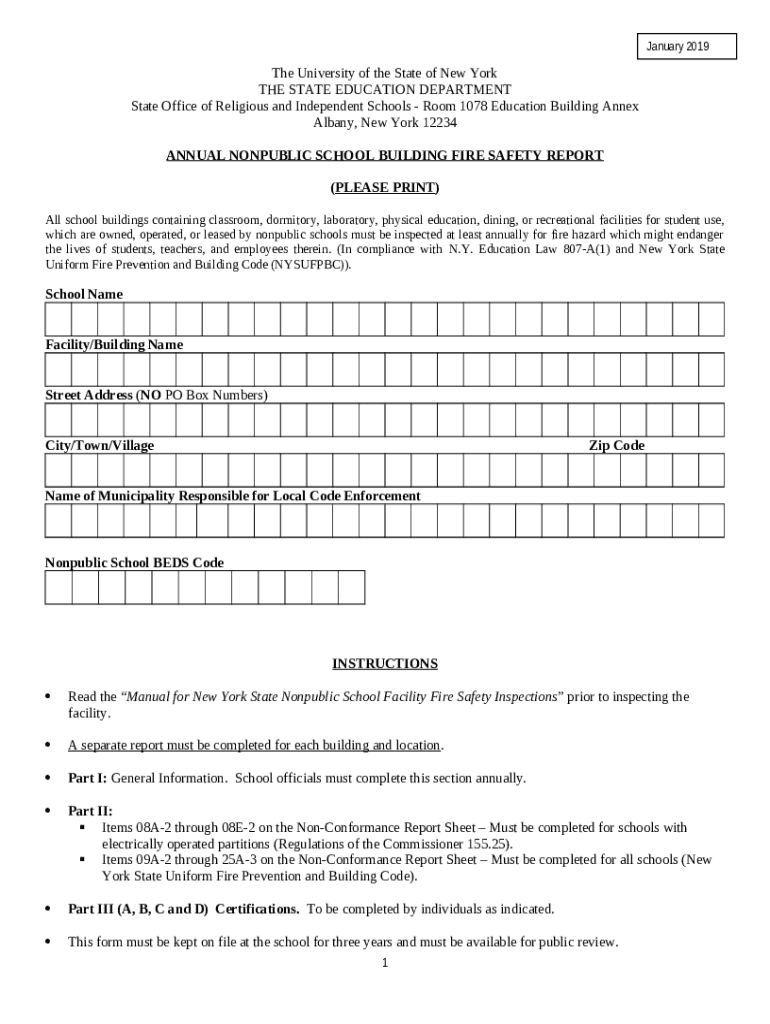 January 2019

The University of the State of New York
THE STATE EDUCATION DEPARTMENT
State Office of Religious and Independent Schools - Room 1078 Education Building Annex
Albany, New York 12234

ANNUAL NONPUBLIC SCHOOL BUILDING FIRE SAFETY REPORT

(PLEASE PRINT)

All school buildings containing classroom, dormitory, laboratory, physical education, dining, or recreational facilities for student use, which are owned, operated, or leased by nonpublic schools must be inspected at least annually for fire hazard which might endanger the lives of students, teachers, and employees therein. (In compliance with N.Y. Education Law 807-A(1) and New York State Uniform Fire Prevention and Building Code (NYSUFPBC)).

School Name

Facility/Building Name

Street Address (NO PO Box Numbers)

City/Town/Village

Zip Code

Name of Municipality Responsible for Local Code Enforcement

Nonpublic School BEDS Code

INSTRUCTIONS

• Read the "Manual for New York State Nonpublic School Facility Fire Safety Inspections" prior to inspecting the facility.

• A separate report must be completed for each building and location.

• Part I: General Information. School officials must complete this section annually.

• Part II:
▪ Items 08A-2 through 08E-2 on the Non-Conformance Report Sheet – Must be completed for schools with electrically operated partitions (Regulations of the Commissioner 155.25).
▪ Items 09A-2 through 25A-3 on the Non-Conformance Report Sheet – Must be completed for all schools (New York State Uniform Fire Prevention and Building Code).

• Part III (A, B, C and D) Certifications. To be completed by individuals as indicated.

• This form must be kept on file at the school for three years and must be available for public review.

1